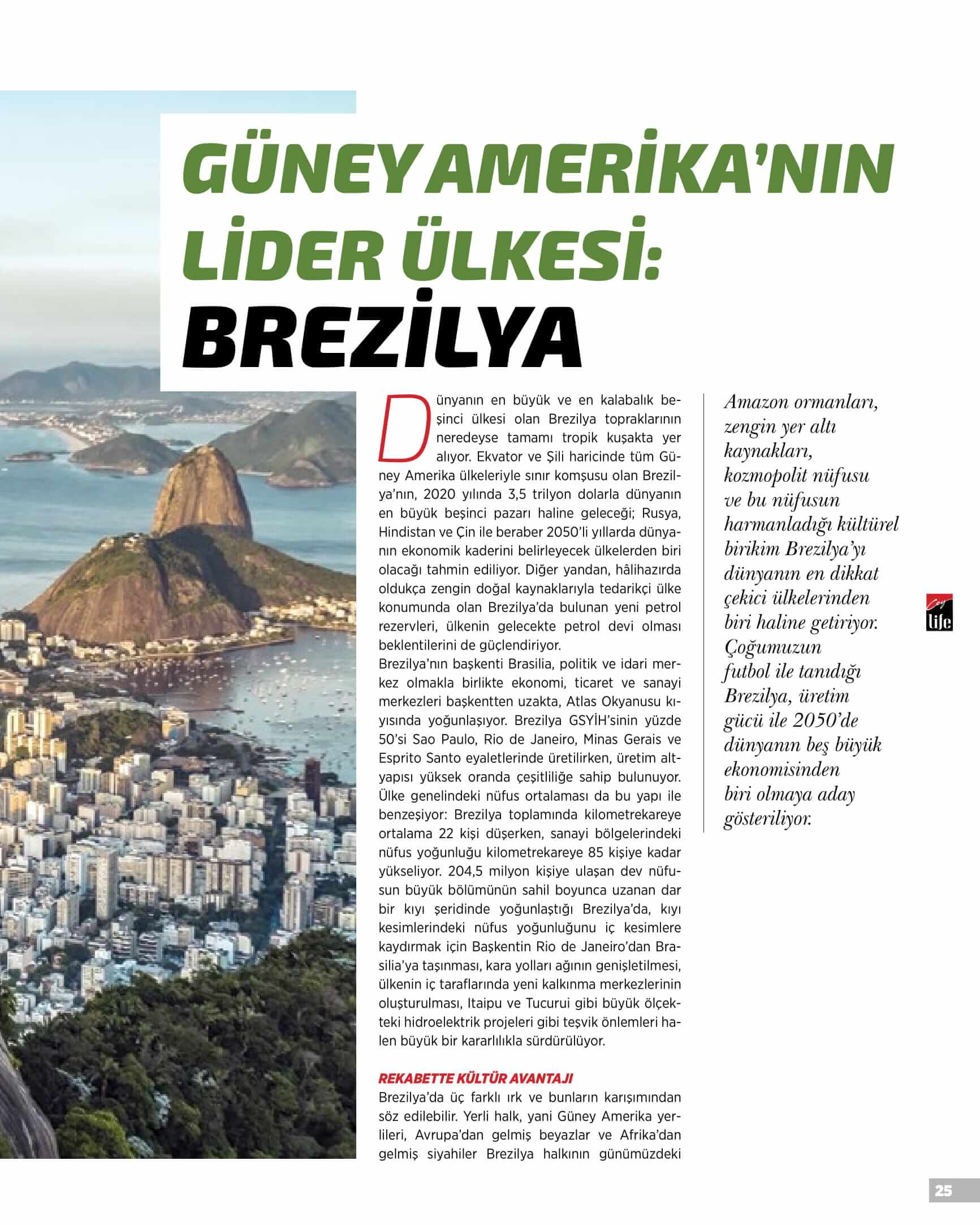 GÜNEY AMERİKA'NIN LİDER ÜLKESİ: BREZİLYA

Dünyanın en büyük ve en kalabalık beşinci ülkesi olan Brezilya topraklarının neredeyse tamamı tropik kuşakta yer alıyor. Ekvator ve Şili haricinde tüm Güney Amerika ülkeleriyle sınır komşusu olan Brezilya'nın, 2020 yılında 3,5 trilyon dolarla dünyanın en büyük beşinci pazarı haline geleceği; Rusya, Hindistan ve Çin ile beraber 2050'li yıllarda dünyanın ekonomik kaderini belirleyecek ülkelerden biri olacağı tahmin ediliyor. Diğer yandan, hâlihazırda oldukça zengin doğal kaynaklarıyla tedarikçi ülke konumunda olan Brezilya'da bulunan yeni petrol rezervleri, ülkenin gelecekte petrol devi olması beklentilerini de güçlendiriyor.
Brezilya'nın başkenti Brasilia, politik ve idari merkez olmakla birlikte ekonomi, ticaret ve sanayi merkezleri başkentten uzakta, Atlas Okyanusu kıyısında yoğunlaşıyor. Brezilya GSYİH'sinin yüzde 50'si Sao Paulo, Rio de Janeiro, Minas Gerais ve Esprito Santo eyaletlerinde üretilirken, üretim altyapısı yüksek oranda çeşitliliğe sahip bulunuyor. Ülke genelindeki nüfus ortalaması da bu yapı ile benzeşiyor: Brezilya toplamında kilometrekareye ortalama 22 kişi düşerken, sanayi bölgelerindeki nüfus yoğunluğu kilometrekareye 85 kişiye kadar yükseliyor. 204,5 milyon kişiye ulaşan dev nüfusun büyük bölümünün sahil boyunca uzanan dar bir kıyı şeridinde yoğunlaştığı Brezilya'da, kıyı kesimlerindeki nüfus yoğunluğunu iç kesimlere kaydırmak için Başkentin Rio de Janeiro'dan Brasilia'ya taşınması, kara yolları ağının genişletilmesi, ülkenin iç taraflarında yeni kalkınma merkezlerinin oluşturulması, Itaipu ve Tucurui gibi büyük ölçekteki hidroelektrik projeleri gibi teşvik önlemleri halen büyük bir kararlılıkla sürdürülüyor.

REKABETTE KÜLTÜR AVANTAJI
Brezilya'da üç farklı ırk ve bunların karışımından söz edilebilir. Yerli halk, yani Güney Amerika yerlileri, Avrupa'dan gelmiş beyazlar ve Afrika'dan gelmiş siyahiler Brezilya halkının günümüzdeki

Amazon ormanları, zengin yer altı kaynakları, kozmopolit nüfusu ve bu nüfusun harmanladığı kültürel birikim Brezilya'yı dünyanın en dikkat çekici ülkelerinden biri haline getiriyor. Çoğumuzun futbol ile tanıdığı Brezilya, üretim gücü ile 2050'de dünyanın beş büyük ekonomisinden biri olmaya aday gösteriliyor.

life

25